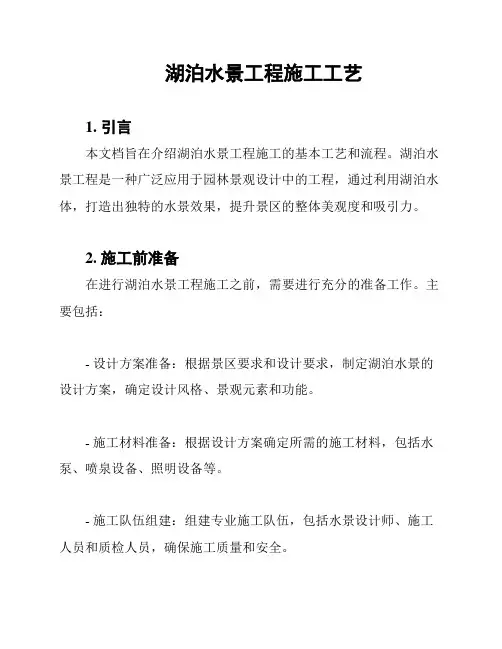 湖泊水景工程施工工艺

1. 引言

本文档旨在介绍湖泊水景工程施工的基本工艺和流程。湖泊水景工程是一种广泛应用于园林景观设计中的工程，通过利用湖泊水体，打造出独特的水景效果，提升景区的整体美观度和吸引力。

2. 施工前准备

在进行湖泊水景工程施工之前，需要进行充分的准备工作。主要包括：

- 设计方案准备：根据景区要求和设计要求，制定湖泊水景的设计方案，确定设计风格、景观元素和功能。

- 施工材料准备：根据设计方案确定所需的施工材料，包括水泵、喷泉设备、照明设备等。

- 施工队伍组建：组建专业施工队伍，包括水景设计师、施工人员和质检人员，确保施工质量和安全。